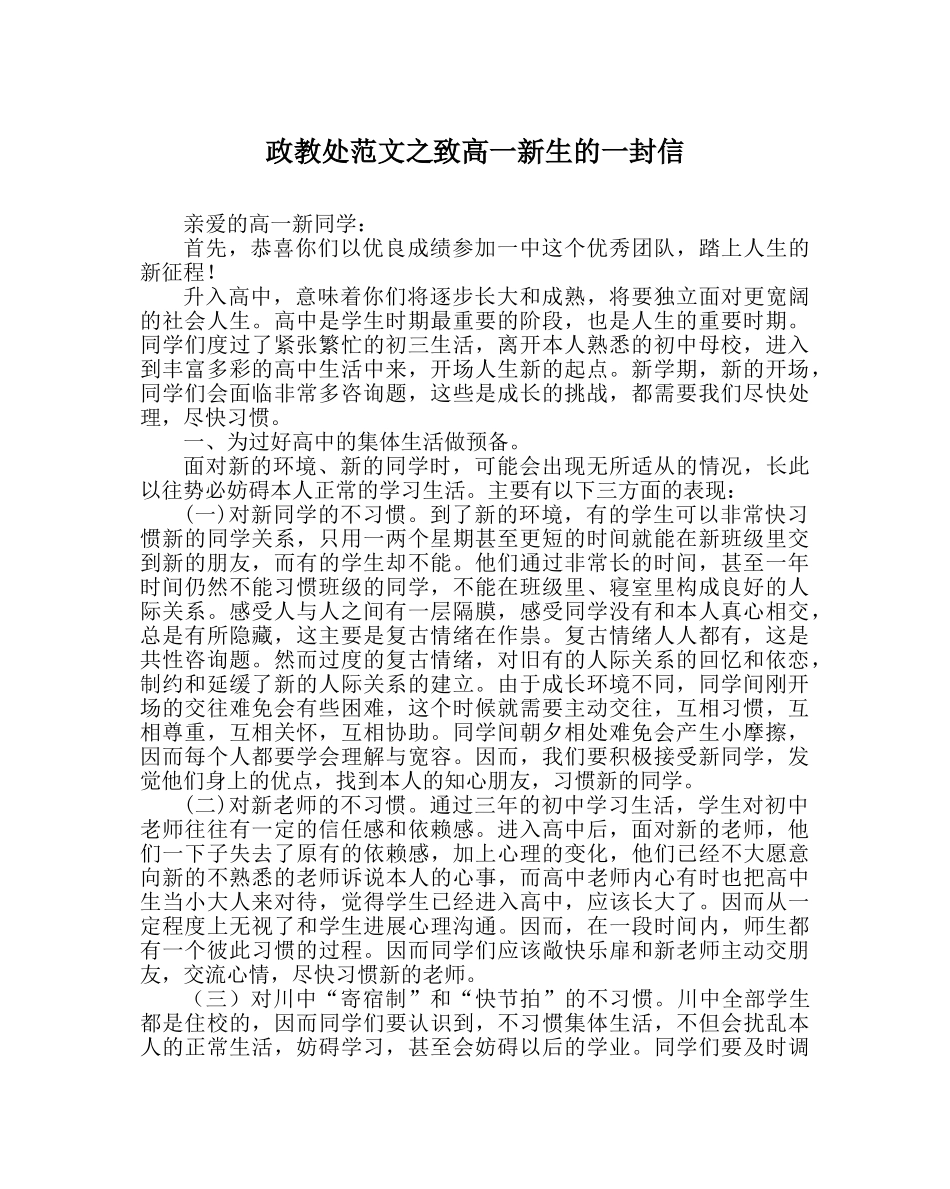 政教处范文之致高一新生的一封信

亲爱的高一新同学：

首先，恭喜你们以优良成绩参加一中这个优秀团队，踏上人生的新征程！

升入高中，意味着你们将逐步长大和成熟，将要独立面对更宽阔的社会人生。高中是学生时期最重要的阶段，也是人生的重要时期。同学们度过了紧张繁忙的初三生活，离开本人熟悉的初中母校，进入到丰富多彩的高中生活中来，开场人生新的起点。新学期，新的开场，同学们会面临非常多咨询题，这些是成长的挑战，都需要我们尽快处理，尽快习惯。

一、为过好高中的集体生活做预备。

面对新的环境、新的同学时，可能会出现无所适从的情况，长此以往势必妨碍本人正常的学习生活。主要有以下三方面的表现：

(一)对新同学的不习惯。到了新的环境，有的学生可以非常快习惯新的同学关系，只用一两个星期甚至更短的时间就能在新班级里交到新的朋友，而有的学生却不能。他们通过非常长的时间，甚至一年时间仍然不能习惯班级的同学，不能在班级里、寝室里构成良好的人际关系。感受人与人之间有一层隔膜，感受同学没有和本人真心相交，总是有所隐藏，这主要是复古情绪在作祟。复古情绪人人都有，这是共性咨询题。然而过度的复古情绪，对旧有的人际关系的回忆和依恋，制约和延缓了新的人际关系的建立。由于成长环境不同，同学间刚开场的交往难免会有些困难，这个时候就需要主动交往，互相习惯，互相尊重，互相关怀，互相协助。同学间朝夕相处难免会产生小摩擦，因而每个人都要学会理解与宽容。因而，我们要积极接受新同学，发觉他们身上的优点，找到本人的知心朋友，习惯新的同学。

(二)对新老师的不习惯。通过三年的初中学习生活，学生对初中老师往往有一定的信任感和依赖感。进入高中后，面对新的老师，他们一下子失去了原有的依赖感，加上心理的变化，他们已经不大愿意向新的不熟悉的老师诉说本人的心事，而高中老师内心有时也把高中生当小大人来对待，觉得学生已经进入高中，应该长大了。因而从一定程度上无视了和学生进展心理沟通。因而，在一段时间内，师生都有一个彼此习惯的过程。因而同学们应该敞快乐扉和新老师主动交朋友，交流心情，尽快习惯新的老师。

（三）对川中“寄宿制”和“快节拍”的不习惯。川中全部学生都是住校的，因而同学们要认识到，不习惯集体生活，不但会扰乱本人的正常生活，妨碍学习，甚至会妨碍以后的学业。同学们要及时调